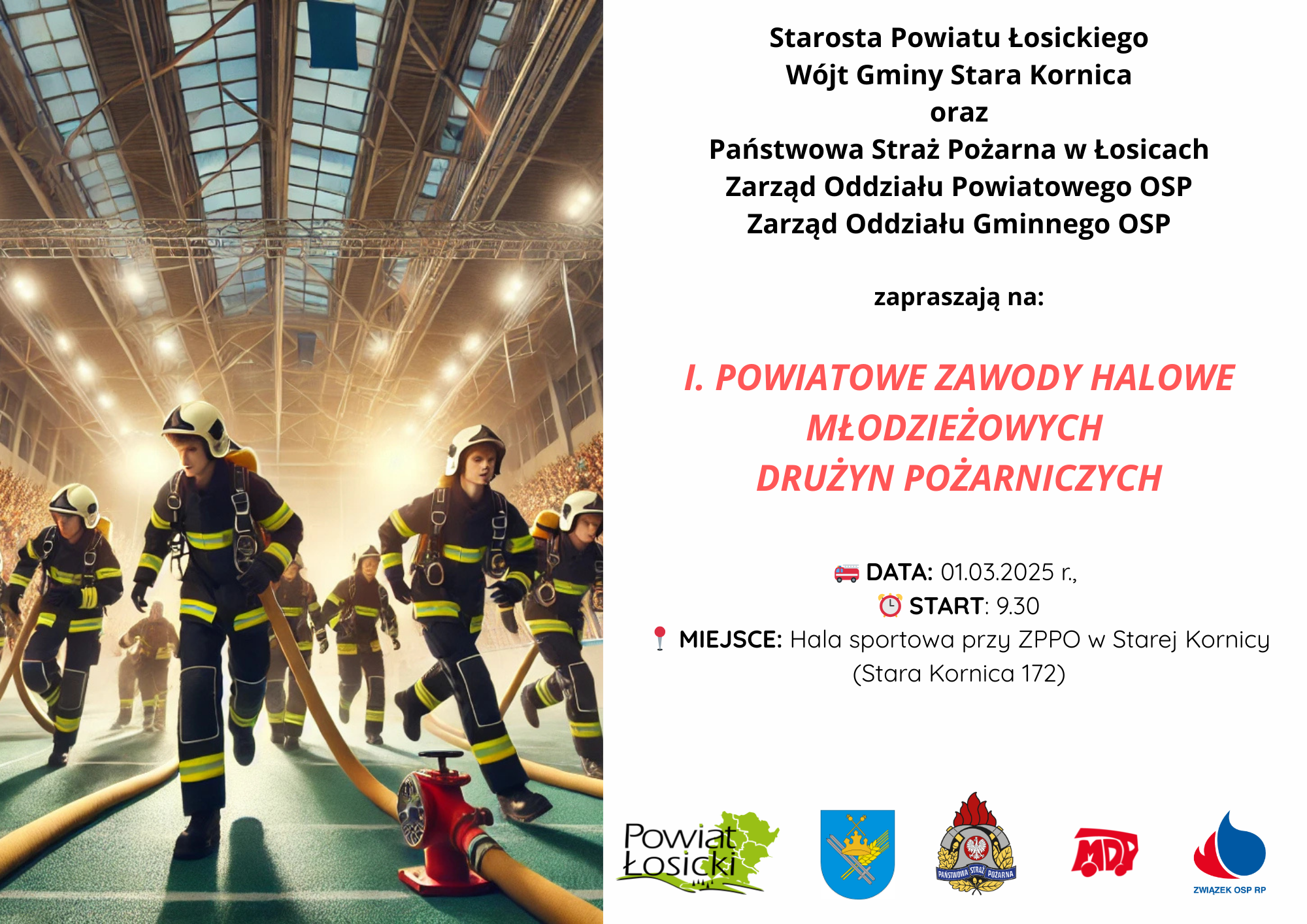 Starosta Powiatu Łosickiego
Wójt Gminy Stara Kornica
oraz
Państwowa Straż Pożarna w Łosicach
Zarząd Oddziału Powiatowego OSP
Zarząd Oddziału Gminnego OSP

zapraszają na:

I. POWIATOWE ZAWODY HALOWE MŁODZIEŻOWYCH DRUŻYN POŻARNICZYCH

DATA: 01.03.2025 r.,
START: 9.30
MIEJSCE: Hala sportowa przy ZPPO w Starej Kornicy (Stara Kornica 172)

Powiat Łosicki

PAŃSTWOWA STRAŻ POŻARNA

MDP

ZWIĄZEK OSP RP